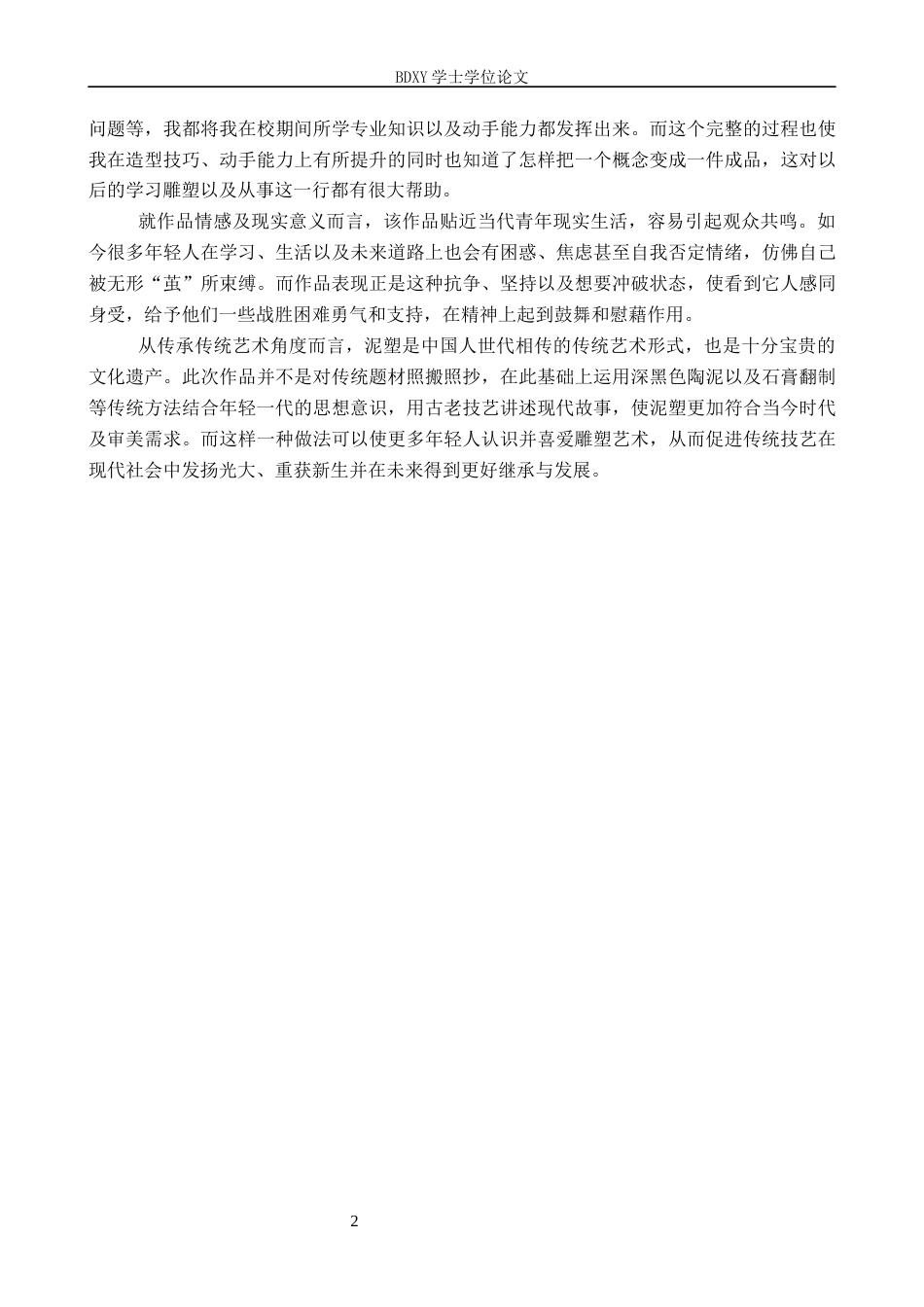 BDXY 学士学位论文

问题等，我都将我在校期间所学专业知识以及动手能力都发挥出来。而这个完整的过程也使我在造型技巧、动手能力上有所提升的同时也知道了怎样把一个概念变成一件成品，这对以后的学习雕塑以及从事这一行都有很大帮助。

就作品情感及现实意义而言，该作品贴近当代青年现实生活，容易引起观众共鸣。如今很多年轻人在学习、生活以及未来道路上也会有困惑、焦虑甚至自我否定情绪，仿佛自己被无形“茧”所束缚。而作品表现正是这种抗争、坚持以及想要冲破状态，使看到它人感同身受，给予他们一些战胜困难勇气和支持，在精神上起到鼓舞和慰藉作用。

从传承传统艺术角度而言，泥塑是中国人世代相传的传统艺术形式，也是十分宝贵的文化遗产。此次作品并不是对传统题材照搬照抄，在此基础上运用深黑色陶泥以及石膏翻制等传统方法结合年轻一代的思想意识，用古老技艺讲述现代故事，使泥塑更加符合当今时代及审美需求。而这样一种做法可以使更多年轻人认识并喜爱雕塑艺术，从而促进传统技艺在现代社会中发扬光大、重获新生并在未来得到更好继承与发展。

2